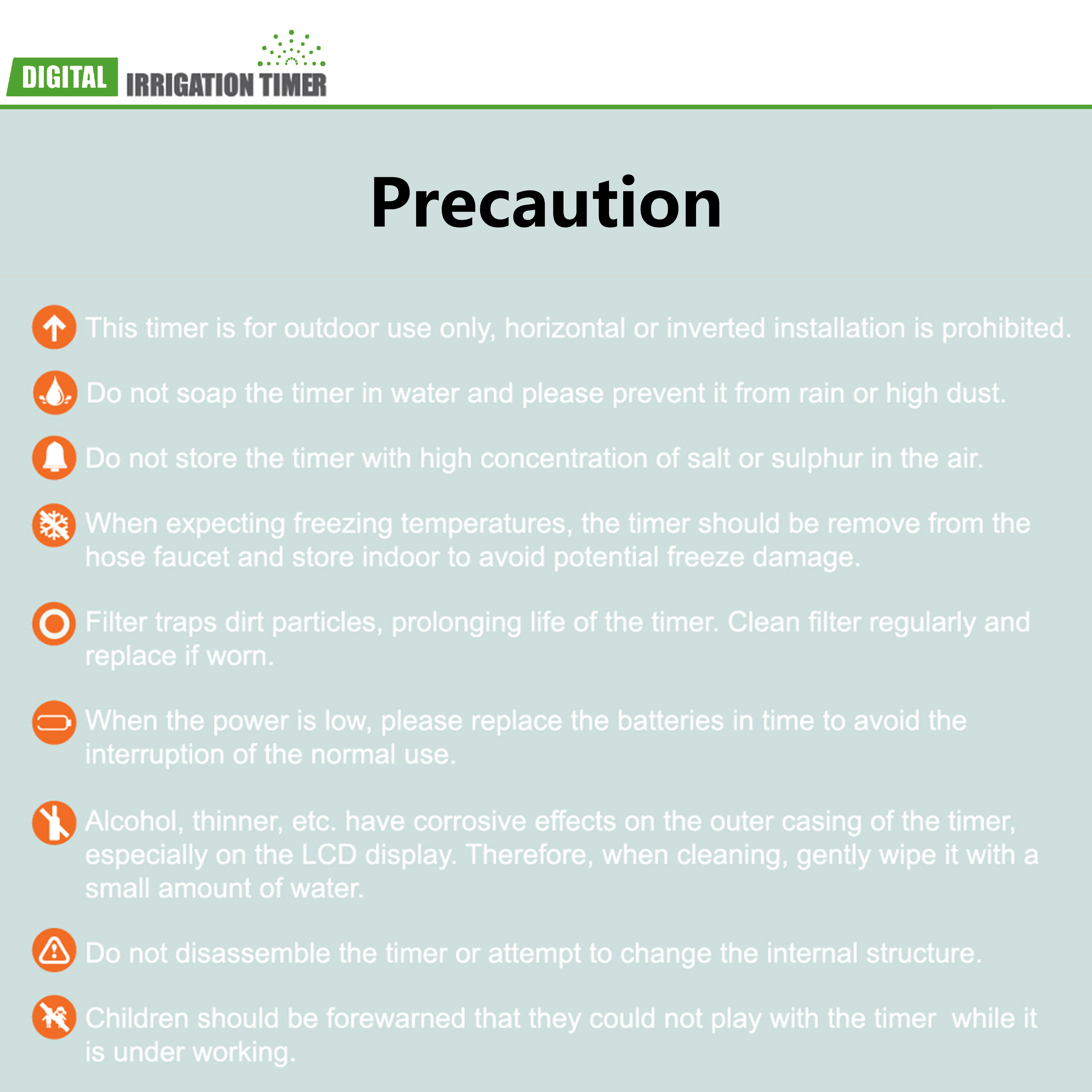 DIGITAL IRRIGATION TIMER

Precaution

This timer is for outdoor use only, horizontal or inverted installation is prohibited.

Do not soap the timer in water and please prevent it from rain or high dust.

Do not store the timer with high concentration of salt or sulphur in the air.

When expecting freezing temperatures, the timer should be remove from the hose faucet and store indoor to avoid potential freeze damage.

Filter traps dirt particles, prolonging life of the timer. Clean filter regularly and replace if worn.

When the power is low, please replace the batteries in time to avoid the interruption of the normal use.

Alcohol, thinner, etc. have corrosive effects on the outer casing of the timer, especially on the LCD display. Therefore, when cleaning, gently wipe it with a small amount of water.

Do not disassemble the timer or attempt to change the internal structure.

Children should be forewarned that they could not play with the timer while it is under working.